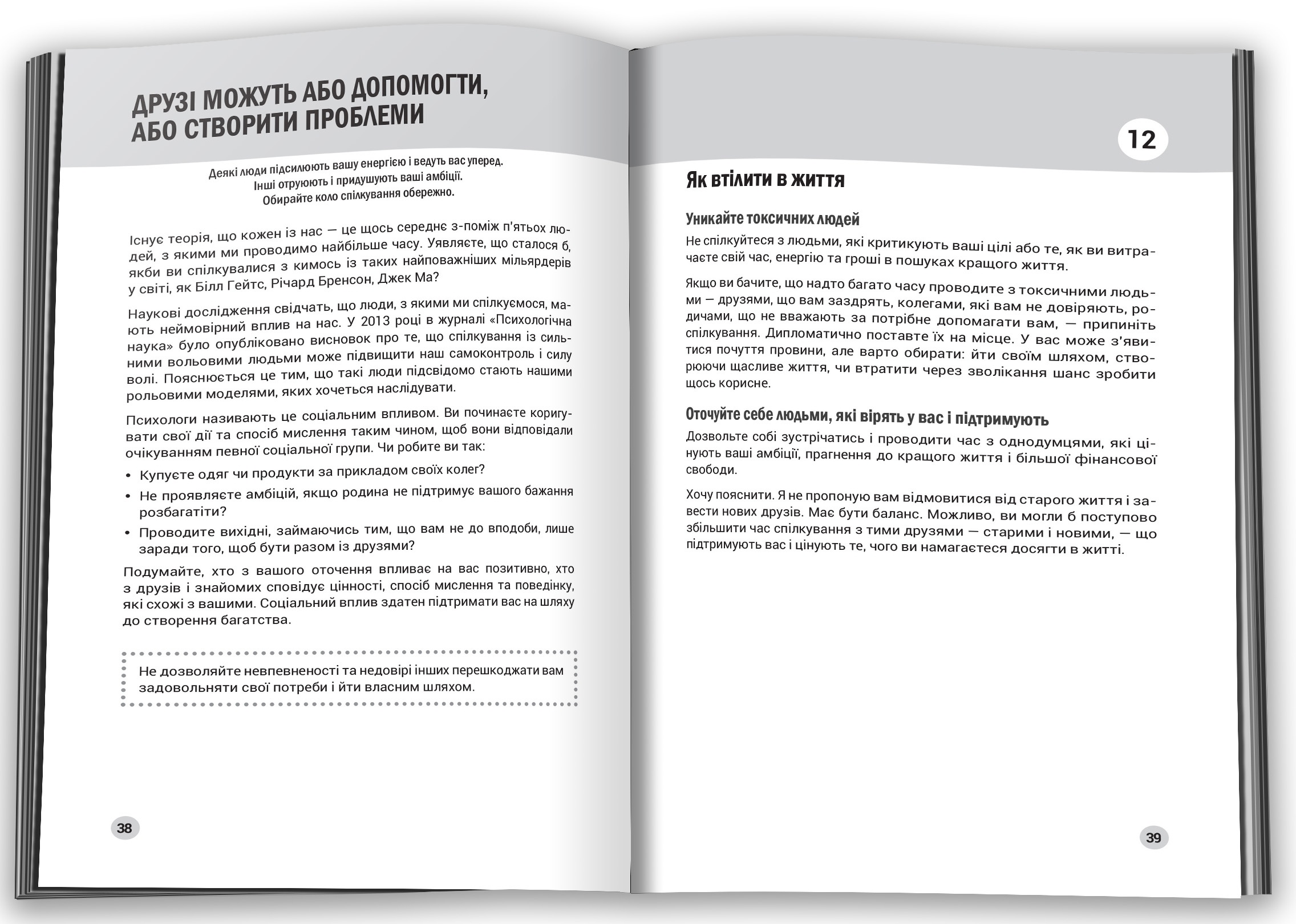 ДРУЗІ МОЖУТЬ АБО ДОПОМОГТИ, АБО СТВОРИТИ ПРОБЛЕМИ

Деякі люди підсилюють вашу енергією і ведуть вас уперед. Інші отруюють і придушують ваші амбіції. Обирайте коло спілкування обережно.

Існує теорія, що кожен із нас — це щось середнє з-поміж п'ятьох людей, з якими ми проводимо найбільше часу. Уявляєте, що сталося б, якби ви спілкувалися з кимось із таких найповажніших мільярдерів у світі, як Білл Гейтс, Річард Бренсон, Джек Ма?

Наукові дослідження свідчать, що люди, з якими ми спілкуємося, мають неймовірний вплив на нас. У 2013 році в журналі «Психологічна наука» було опубліковано висновок про те, що спілкування із сильними вольовими людьми може підвищити наш самоконтроль і силу волі. Пояснюється це тим, що такі люди підсвідомо стають нашими рольовими моделями, яких хочеться наслідувати.

Психологи називають це соціальним впливом. Ви починаєте коригувати свої дії та спосіб мислення таким чином, щоб вони відповідали очікуванням певної соціальної групи. Чи робите ви так:

• Купуєте одяг чи продукти за прикладом своїх колег?
• Не проявляєте амбіцій, якщо родина не підтримує вашого бажання розбагатіти?
• Проводите вихідні, займаючись тим, що вам не до вподоби, лише заради того, щоб бути разом із друзями?

Подумайте, хто з вашого оточення впливає на вас позитивно, хто з друзів і знайомих сповідує цінності, спосіб мислення та поведінку, які схожі з вашими. Соціальний вплив здатен підтримати вас на шляху до створення багатства.

Не дозволяйте невпевненості та недовірі інших перешкоджати вам задовольняти свої потреби і йти власним шляхом.

38

12

Як втілити в життя

Уникайте токсичних людей
Не спілкуйтеся з людьми, які критикують ваші цілі або те, як ви витрачаєте свій час, енергію та гроші в пошуках кращого життя.

Якщо ви бачите, що надто багато часу проводите з токсичними людьми — друзями, що вам заздрять, колегами, які вам не довіряють, родичами, що не вважають за потрібне допомагати вам, — припиніть спілкування. Дипломатично поставте їх на місце. У вас може з'явитися почуття провини, але варто обирати: йти своїм шляхом, створюючи щасливе життя, чи втратити через зволікання шанс зробити щось корисне.

Оточуйте себе людьми, які вірять у вас і підтримують
Дозвольте собі зустрічатись і проводити час з однодумцями, які цінують ваші амбіції, прагнення до кращого життя і більшої фінансової свободи.

Хочу пояснити. Я не пропоную вам відмовитися від старого життя і завести нових друзів. Має бути баланс. Можливо, ви могли б поступово збільшити час спілкування з тими друзями — старими і новими, — що підтримують вас і цінують те, чого ви намагаєтеся досягти в житті.

39